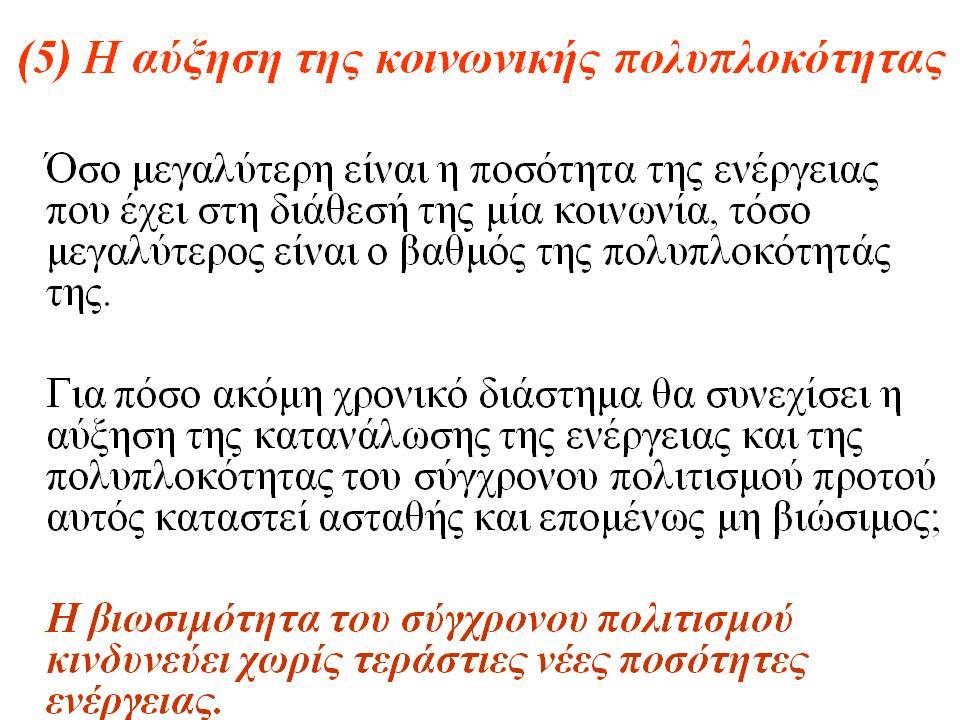 (5) Η αύξηση της κοινωνικής πολυπλοκότητας

Όσο μεγαλύτερη είναι η ποσότητα της ενέργειας που έχει στη διάθεσή της μία κοινωνία, τόσο μεγαλύτερος είναι ο βαθμός της πολυπλοκότητάς της.

Για πόσο ακόμη χρονικό διάστημα θα συνεχίσει η αύξηση της κατανάλωσης της ενέργειας και της πολυπλοκότητας του σύγχρονου πολιτισμού προτού αυτός καταστεί ασταθής και επομένως μη βιώσιμος;

Η βιωσιμότητα του σύγχρονου πολιτισμού κινδυνεύει χωρίς τεράστιες νέες ποσότητες ενέργειας.